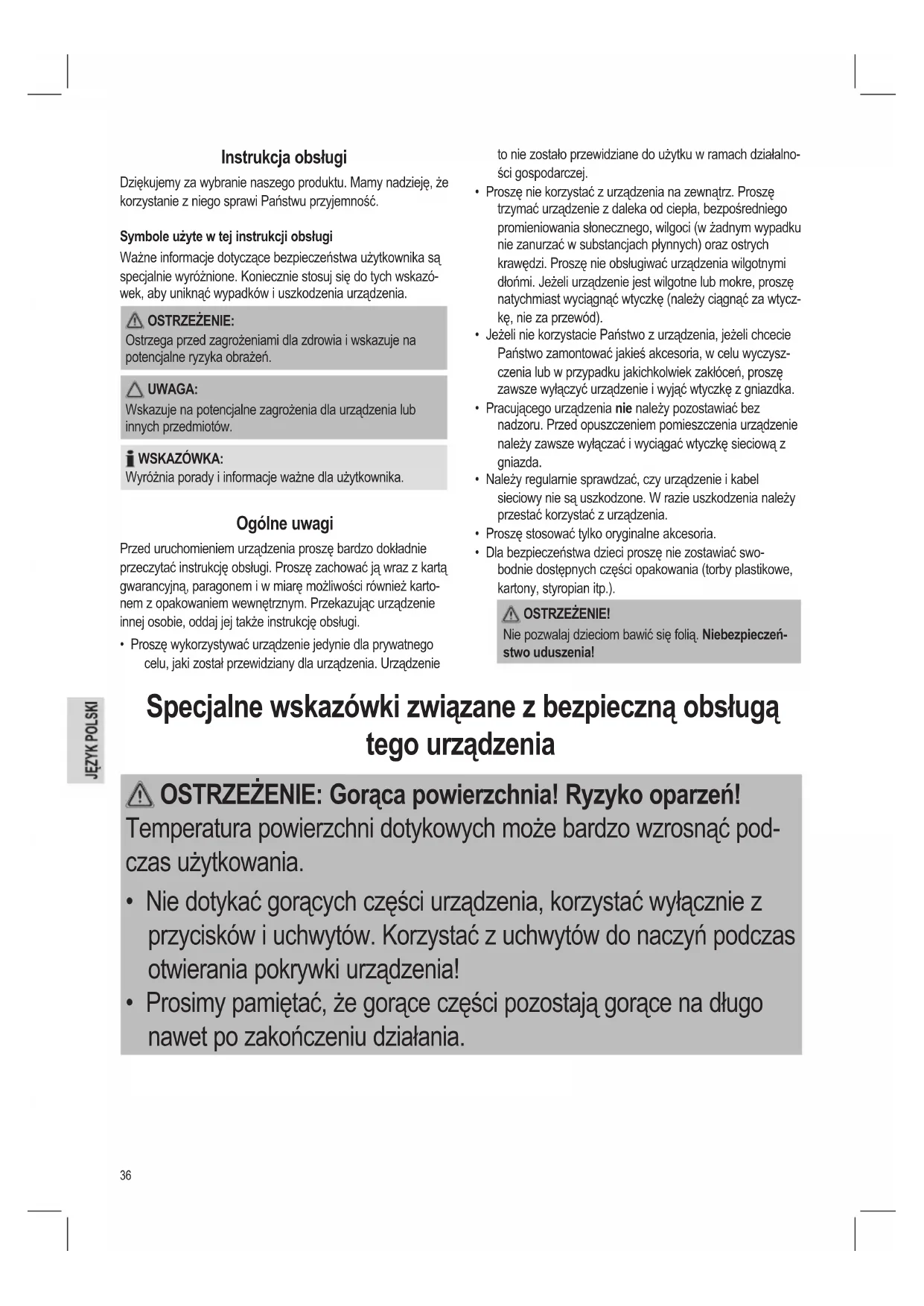 Instrukcja obsługi

Dziękujemy za wybranie naszego produktu. Mamy nadzieję, że korzystanie z niego sprawi Państwu przyjemność.

Symbole użyte w tej instrukcji obsługi

Ważne informacje dotyczące bezpieczeństwa użytkownika są specjalnie wyróżnione. Koniecznie stosuj się do tych wskazówek, aby uniknąć wypadków i uszkodzenia urządzenia.

OSTRZEŻENIE:
Ostrzega przed zagrożeniami dla zdrowia i wskazuje na potencjalne ryzyka obrażeń.

UWAGA:
Wskazuje na potencjalne zagrożenia dla urządzenia lub innych przedmiotów.

WSKAZÓWKA:
Wyróżnia porady i informacje ważne dla użytkownika.

Ogólne uwagi

Przed uruchomieniem urządzenia proszę bardzo dokładnie przeczytać instrukcję obsługi. Proszę zachować ją wraz z kartą gwarancyjną, paragonem i w miarę możliwości również kartonem z opakowaniem wewnętrznym. Przekazując urządzenie innej osobie, oddaj jej także instrukcję obsługi.

• Proszę wykorzystywać urządzenie jedynie dla prywatnego celu, jaki został przewidziany dla urządzenia. Urządzenie to nie zostało przewidziane do użytku w ramach działalności gospodarczej.
• Proszę nie korzystać z urządzenia na zewnątrz. Proszę trzymać urządzenie z daleka od ciepła, bezpośredniego promieniowania słonecznego, wilgoci (w żadnym wypadku nie zanurzać w substancjach płynnych) oraz ostrych krawędzi. Proszę nie obsługiwać urządzenia wilgotnymi dłońmi. Jeżeli urządzenie jest wilgotne lub mokre, proszę natychmiast wyciągnąć wtyczkę (należy ciągnąć za wtyczkę, nie za przewód).
• Jeżeli nie korzystacie Państwo z urządzenia, jeżeli chcecie Państwo zamontować jakieś akcesoria, w celu wyczyszczenia lub w przypadku jakichkolwiek zakłóceń, proszę zawsze wyłączyć urządzenie i wyjąć wtyczkę z gniazdka.
• Pracującego urządzenia nie należy pozostawiać bez nadzoru. Przed opuszczeniem pomieszczenia urządzenie należy zawsze wyłączać i wyciągać wtyczkę sieciową z gniazda.
• Należy regularnie sprawdzać, czy urządzenie i kabel sieciowy nie są uszkodzone. W razie uszkodzenia należy przestać korzystać z urządzenia.
• Proszę stosować tylko oryginalne akcesoria.
• Dla bezpieczeństwa dzieci proszę nie zostawiać swobodnie dostępnych części opakowania (torby plastikowe, kartony, styropian itp.).

OSTRZEŻENIE!
Nie pozwalaj dzieciom bawić się folią. Niebezpieczeństwo uduszenia!

JĘZYK POLSKI

Specjalne wskazówki związane z bezpieczną obsługą tego urządzenia

OSTRZEŻENIE: Gorąca powierzchnia! Ryzyko oparzeń!
Temperatura powierzchni dotykowych może bardzo wzrosnąć podczas użytkowania.
• Nie dotykać gorących części urządzenia, korzystać wyłącznie z przycisków i uchwytów. Korzystać z uchwytów do naczyń podczas otwierania pokrywki urządzenia!
• Prosimy pamiętać, że gorące części pozostają gorące na długo nawet po zakończeniu działania.

36